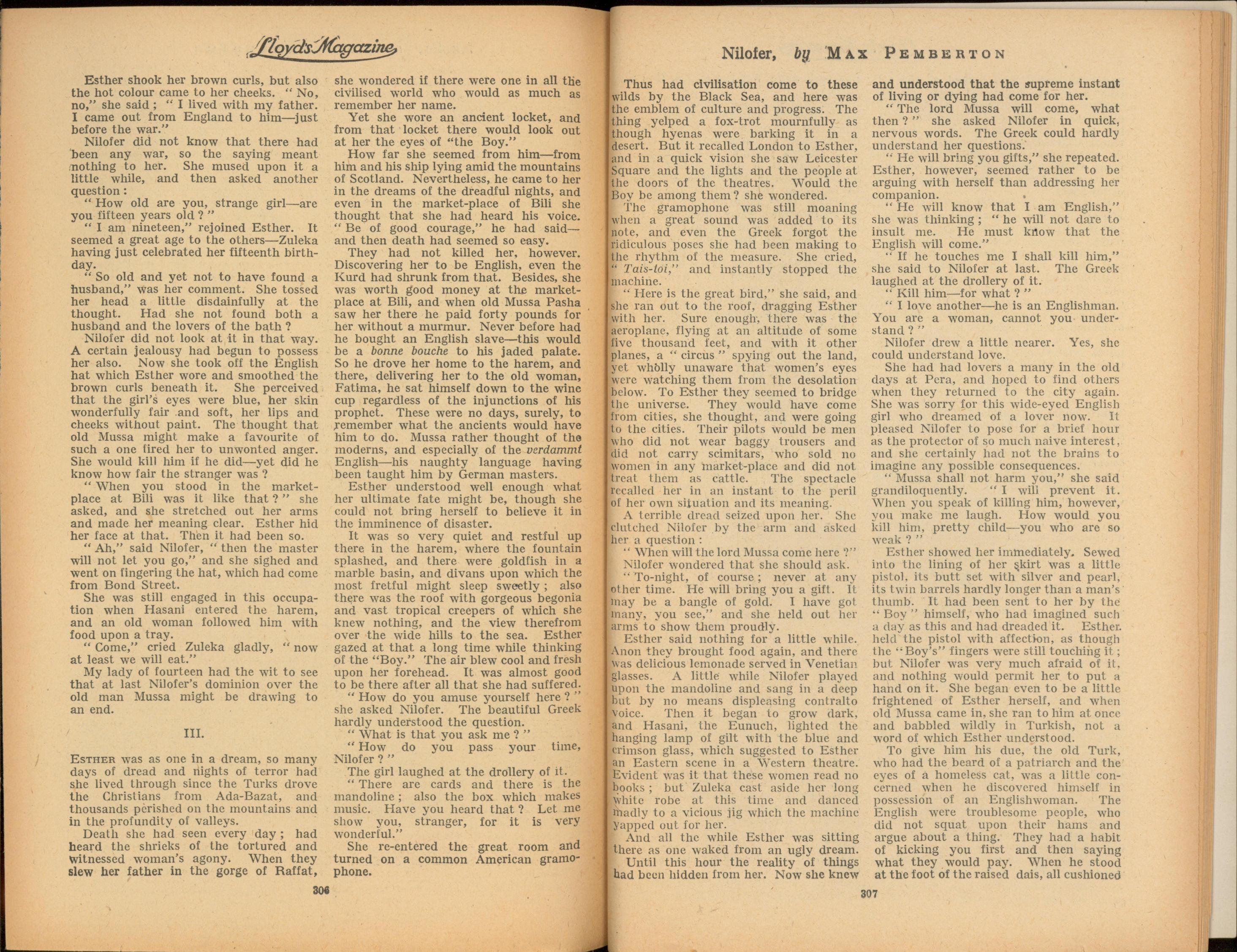 Lloyd's Magazine

Esther shook her brown curls, but also the hot colour came to her cheeks. "No, no," she said; "I lived with my father. I came out from England to him—just before the war."

Nilofer did not know that there had been any war, so the saying meant nothing to her. She mused upon it a little while, and then asked another question:

"How old are you, strange girl—are you fifteen years old?"

"I am nineteen," rejoined Esther. It seemed a great age to the others—Zuleka having just celebrated her fifteenth birthday.

"So old and yet not to have found a husband," was her comment. She tossed her head a little disdainfully at the thought. Had she not found both a husband and the lovers of the bath?

Nilofer did not look at it in that way. A certain jealousy had begun to possess her also. Now she took off the English hat which Esther wore and smoothed the brown curls beneath it. She perceived that the girl's eyes were blue, her skin wonderfully fair and soft, her lips and cheeks without paint. The thought that old Mussa might make a favourite of such a one fired her to unwonted anger. She would kill him if he did—yet did he know how fair the stranger was?

"When you stood in the market-place at Bili was it like that?" she asked, and she stretched out her arms and made her meaning clear. Esther hid her face at that. Then it had been so.

"Ah," said Nilofer, "then the master will not let you go," and she sighed and went on fingering the hat, which had come from Bond Street.

She was still engaged in this occupation when Hasani entered the harem, and an old woman followed him with food upon a tray.

"Come," cried Zuleka gladly, "now at least we will eat."

My lady of fourteen had the wit to see that at last Nilofer's dominion over the old man Mussa might be drawing to an end.

III.

ESTHER was as one in a dream, so many days of dread and nights of terror had she lived through since the Turks drove the Christians from Ada-Bazat, and thousands perished on the mountains and in the profundity of valleys.

Death she had seen every day; had heard the shrieks of the tortured and witnessed woman's agony. When they slew her father in the gorge of Raffat, she wondered if there were one in all the civilised world who would as much as remember her name.

Yet she wore an ancient locket, and from that locket there would look out at her the eyes of "the Boy."

How far she seemed from him—from him and his ship lying amid the mountains of Scotland. Nevertheless, he came to her in the dreams of the dreadful nights, and even in the market-place of Bili she thought that she had heard his voice. "Be of good courage," he had said—and then death had seemed so easy.

They had not killed her, however. Discovering her to be English, even the Kurd had shrunk from that. Besides, she was worth good money at the market-place at Bili, and when old Mussa Pasha saw her there he paid forty pounds for her without a murmur. Never before had he bought an English slave—this would be a bonne bouche to his jaded palate. So he drove her home to the harem, and there, delivering her to the old woman, Fatima, he sat himself down to the wine cup regardless of the injunctions of his prophet. These were no days, surely, to remember what the ancients would have him to do. Mussa rather thought of the moderns, and especially of the verdammt English—his naughty language having been taught him by German masters.

Esther understood well enough what her ultimate fate might be, though she could not bring herself to believe it in the imminence of disaster.

It was so very quiet and restful up there in the harem, where the fountain splashed, and there were goldfish in a marble basin, and divans upon which the most fretful might sleep sweetly; also there was the roof with gorgeous begonia and vast tropical creepers of which she knew nothing, and the view therefrom over the wide hills to the sea. Esther gazed at that a long time while thinking of the "Boy." The air blew cool and fresh upon her forehead. It was almost good to be there after all that she had suffered.

"How do you amuse yourself here?" she asked Nilofer. The beautiful Greek hardly understood the question.

"What is that you ask me?"

"How do you pass your time, Nilofer?"

The girl laughed at the drollery of it.

"There are cards and there is the mandoline; also the box which makes music. Have you heard that? Let me show you, stranger, for it is very wonderful."

She re-entered the great room and turned on a common American gramophone.

306

Nilofer, by MAX PEMBERTON

Thus had civilisation come to these wilds by the Black Sea, and here was the emblem of culture and progress. The thing yelped a fox-trot mournfully as though hyenas were barking it in a desert. But it recalled London to Esther, and in a quick vision she saw Leicester Square and the lights and the people at the doors of the theatres. Would the Boy be among them? she wondered.

The gramophone was still moaning when a great sound was added to its note, and even the Greek forgot the ridiculous poses she had been making to the rhythm of the measure. She cried, "Tais-toi," and instantly stopped the machine.

"Here is the great bird," she said, and she ran out to the roof, dragging Esther with her. Sure enough, there was the aeroplane, flying at an altitude of some five thousand feet, and with it other planes, a "circus" spying out the land, yet wholly unaware that women's eyes were watching them from the desolation below. To Esther they seemed to bridge the universe. They would have come from cities, she thought, and were going to the cities. Their pilots would be men who did not wear baggy trousers and did not carry scimitars, who sold no women in any market-place and did not treat them as cattle. The spectacle recalled her in an instant to the peril of her own situation and its meaning.

A terrible dread seized upon her. She clutched Nilofer by the arm and asked her a question:

"When will the lord Mussa come here?"

Nilofer wondered that she should ask.

"To-night, of course; never at any other time. He will bring you a gift. It may be a bangle of gold. I have got many, you see," and she held out her arms to show them proudly.

Esther said nothing for a little while. Anon they brought food again, and there was delicious lemonade served in Venetian glasses. A little while Nilofer played upon the mandoline and sang in a deep but by no means displeasing contralto voice. Then it began to grow dark, and Hasani, the Eunuch, lighted the hanging lamp of gilt with the blue and crimson glass, which suggested to Esther an Eastern scene in a Western theatre. Evident was it that these women read no books; but Zuleka cast aside her long white robe at this time and danced madly to a vicious jig which the machine yapped out for her.

And all the while Esther was sitting there as one waked from an ugly dream.

Until this hour the reality of things had been hidden from her. Now she knew and understood that the supreme instant of living or dying had come for her.

"The lord Mussa will come, what then?" she asked Nilofer in quick, nervous words. The Greek could hardly understand her questions.

"He will bring you gifts," she repeated. Esther, however, seemed rather to be arguing with herself than addressing her companion.

"He will know that I am English," she was thinking; "he will not dare to insult me. He must know that the English will come."

"If he touches me I shall kill him," she said to Nilofer at last. The Greek laughed at the drollery of it.

"Kill him—for what?"

"I love another—he is an Englishman. You are a woman, cannot you understand?"

Nilofer drew a little nearer. Yes, she could understand love.

She had had lovers a many in the old days at Pera, and hoped to find others when they returned to the city again. She was sorry for this wide-eyed English girl who dreamed of a lover now. It pleased Nilofer to pose for a brief hour as the protector of so much naive interest, and she certainly had not the brains to imagine any possible consequences.

"Mussa shall not harm you," she said grandiloquently. "I will prevent it. When you speak of killing him, however, you make me laugh. How would you kill him, pretty child—you who are so weak?"

Esther showed her immediately. Sewed into the lining of her skirt was a little pistol, its butt set with silver and pearl, its twin barrels hardly longer than a man's thumb. It had been sent to her by the "Boy" himself, who had imagined such a day as this and had dreaded it. Esther held the pistol with affection, as though the "Boy's" fingers were still touching it; but Nilofer was very much afraid of it, and nothing would permit her to put a hand on it. She began even to be a little frightened of Esther herself, and when old Mussa came in, she ran to him at once and babbled wildly in Turkish, not a word of which Esther understood.

To give him his due, the old Turk, who had the beard of a patriarch and the eyes of a homeless cat, was a little concerned when he discovered himself in possession of an Englishwoman. The English were troublesome people, who did not squat upon their hams and argue about a thing. They had a habit of kicking you first and then saying what they would pay. When he stood at the foot of the raised dais, all cushioned

307